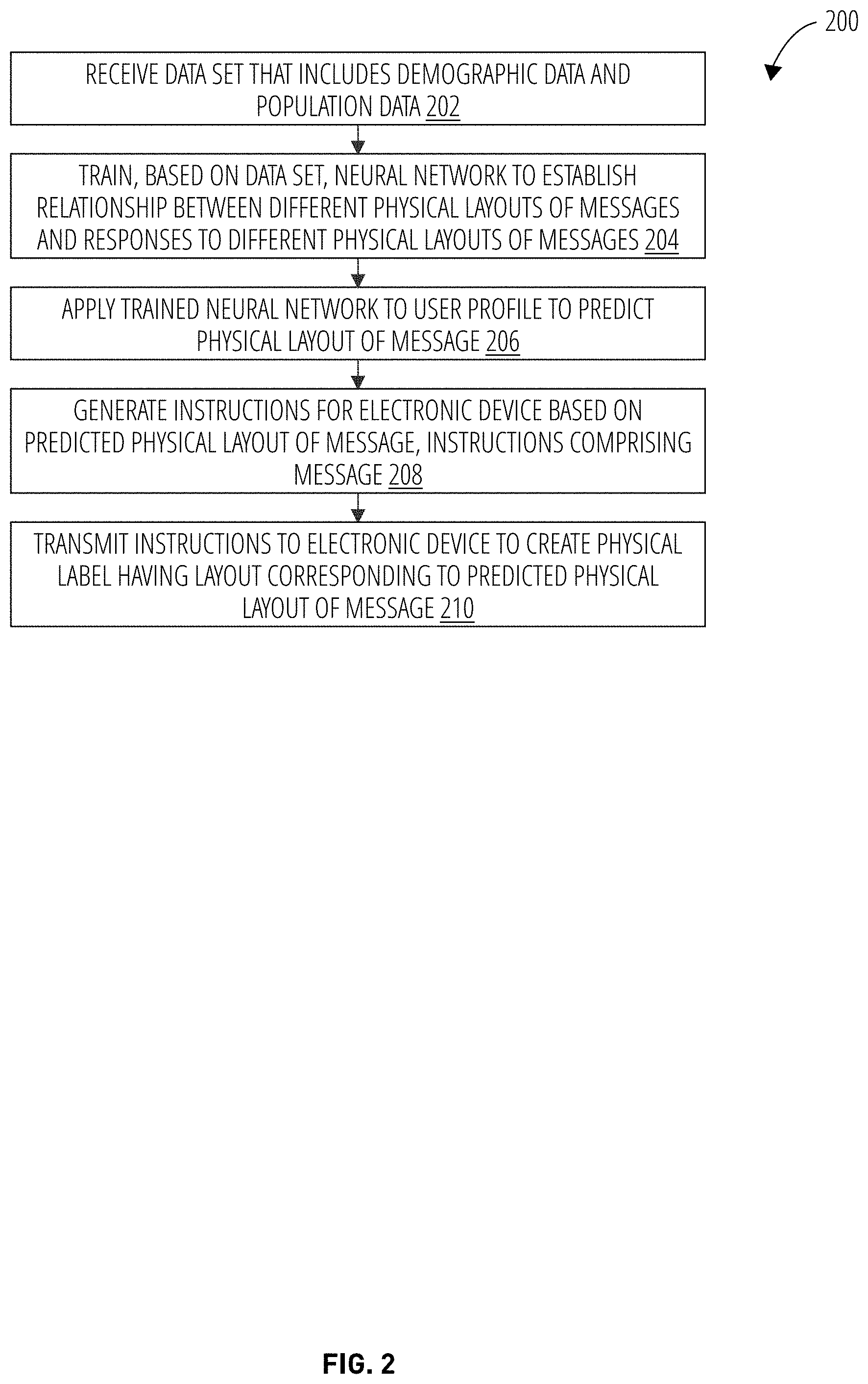 200

RECEIVE DATA SET THAT INCLUDES DEMOGRAPHIC DATA AND POPULATION DATA 202

TRAIN, BASED ON DATA SET, NEURAL NETWORK TO ESTABLISH RELATIONSHIP BETWEEN DIFFERENT PHYSICAL LAYOUTS OF MESSAGES AND RESPONSES TO DIFFERENT PHYSICAL LAYOUTS OF MESSAGES 204

APPLY TRAINED NEURAL NETWORK TO USER PROFILE TO PREDICT PHYSICAL LAYOUT OF MESSAGE 206

GENERATE INSTRUCTIONS FOR ELECTRONIC DEVICE BASED ON PREDICTED PHYSICAL LAYOUT OF MESSAGE, INSTRUCTIONS COMPRISING MESSAGE 208

TRANSMIT INSTRUCTIONS TO ELECTRONIC DEVICE TO CREATE PHYSICAL LABEL HAVING LAYOUT CORRESPONDING TO PREDICTED PHYSICAL LAYOUT OF MESSAGE 210

FIG. 2